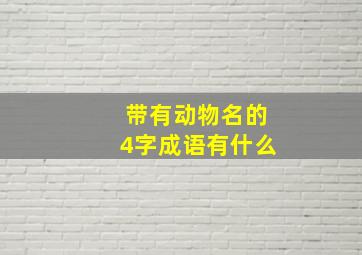 带有动物名的
4字成语有什么